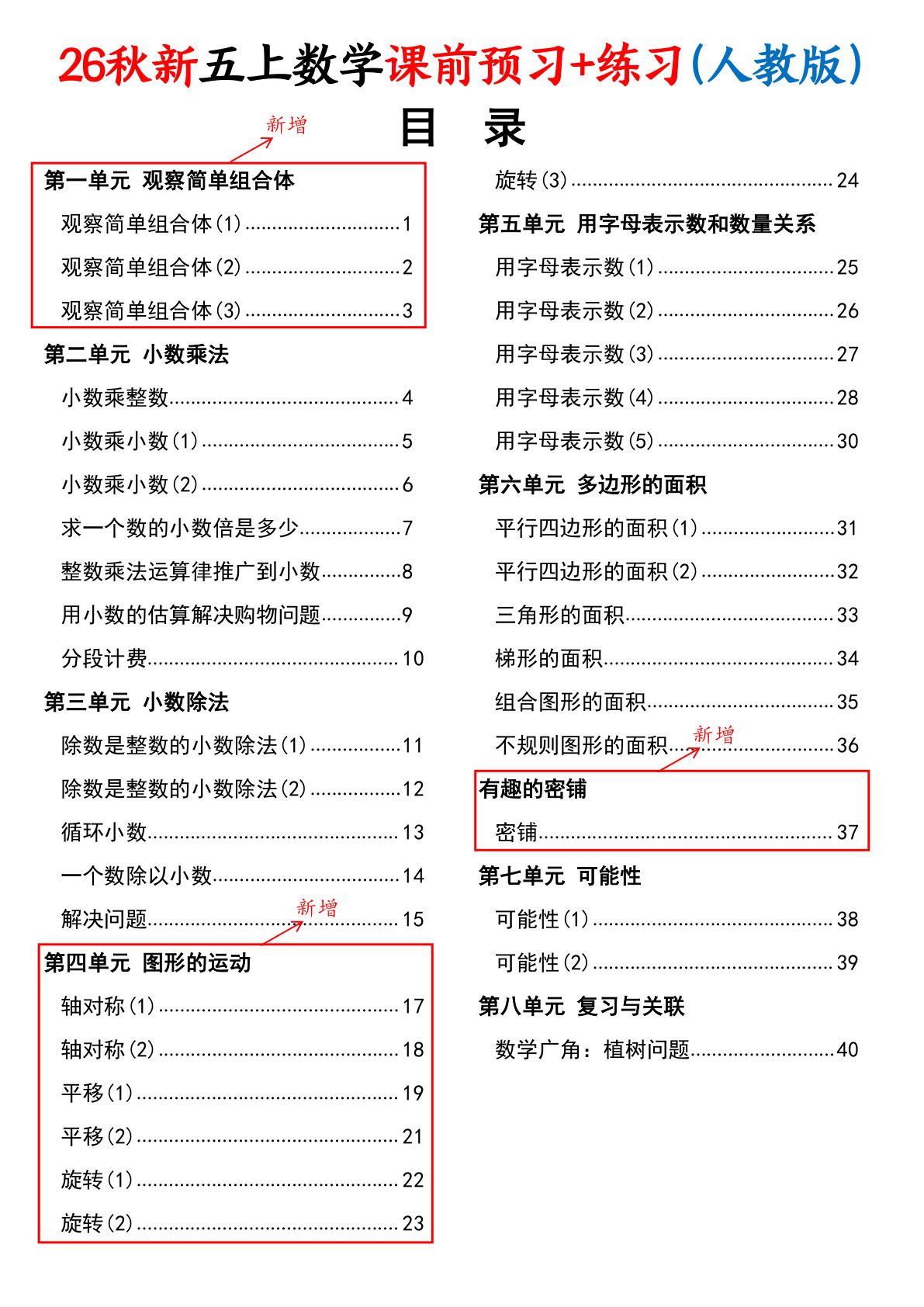 26秋新五上数学课前预习+练习(人教版)

目 录

新增

第一单元 观察简单组合体

观察简单组合体(1) 1

观察简单组合体(2) 2

观察简单组合体(3) 3

第二单元 小数乘法

小数乘整数 4

小数乘小数(1) 5

小数乘小数(2) 6

求一个数的小数倍是多少 7

整数乘法运算律推广到小数 8

用小数的估算解决购物问题 9

分段计费 10

第三单元 小数除法

除数是整数的小数除法(1) 11

除数是整数的小数除法(2) 12

循环小数 13

一个数除以小数 14

解决问题 15

新增

第四单元 图形的运动

轴对称(1) 17

轴对称(2) 18

平移(1) 19

平移(2) 21

旋转(1) 22

旋转(2) 23

旋转(3) 24

第五单元 用字母表示数和数量关系

用字母表示数(1) 25

用字母表示数(2) 26

用字母表示数(3) 27

用字母表示数(4) 28

用字母表示数(5) 30

第六单元 多边形的面积

平行四边形的面积(1) 31

平行四边形的面积(2) 32

三角形的面积 33

梯形的面积 34

组合图形的面积 35

不规则图形的面积 36

新增

有趣的密铺

密铺 37

第七单元 可能性

可能性(1) 38

可能性(2) 39

第八单元 复习与关联

数学广角:植树问题 40